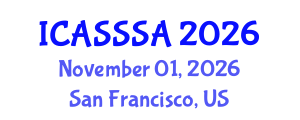 ICASSSA 2026
November 01, 2026
San Francisco, US